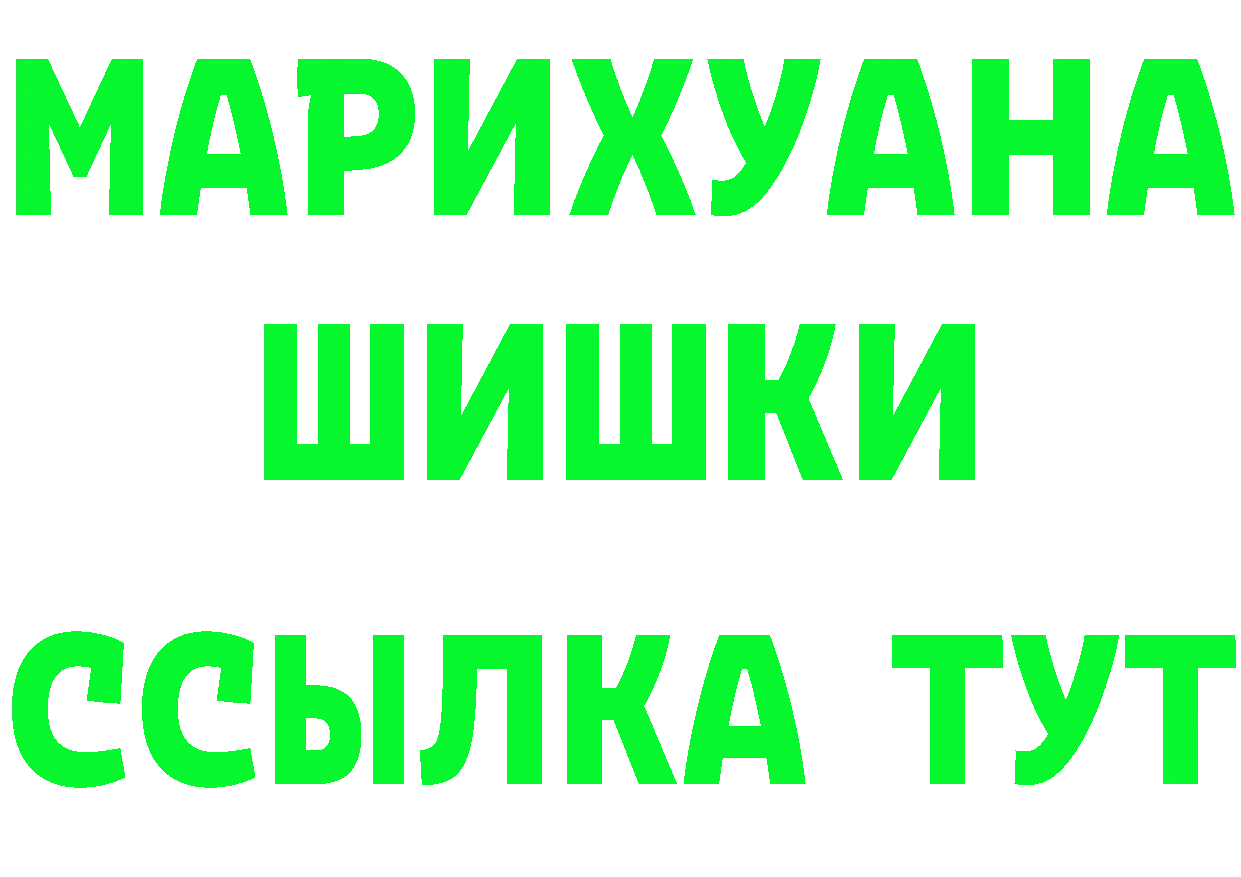 МАРИХУАНА
ШИШКИ
ССЫЛКА ТУТ